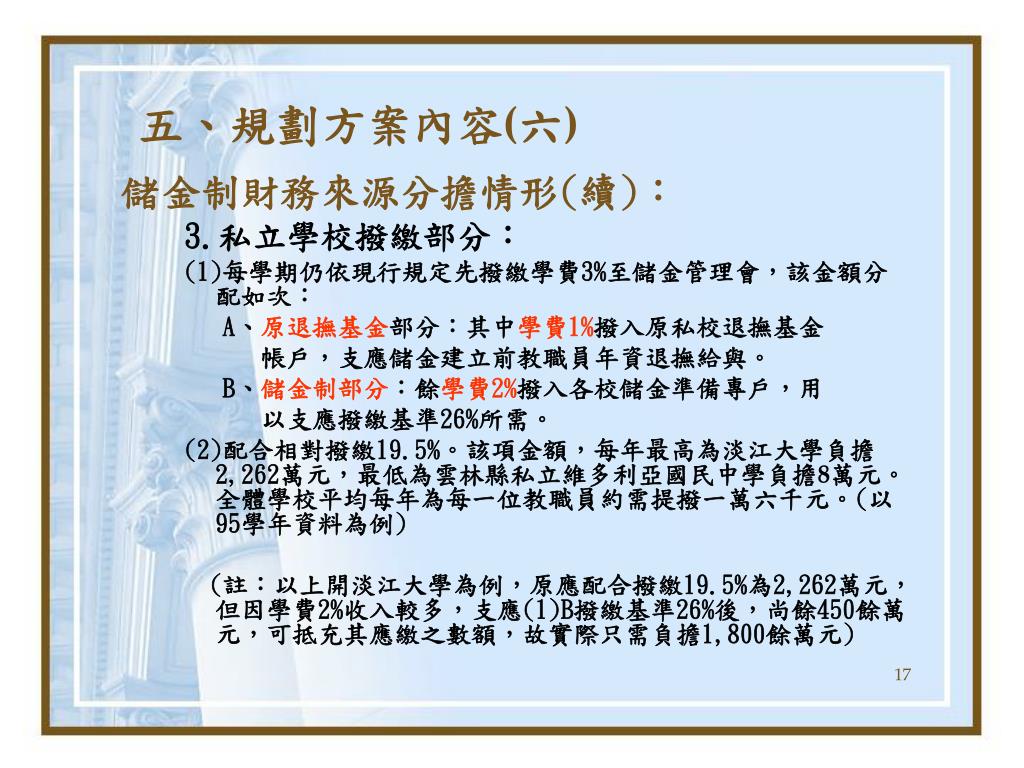 五、規劃方案內容(六)

儲金制財務來源分擔情形(續)：

3.私立學校撥繳部分：

(1)每學期仍依現行規定先撥繳學費3%至儲金管理會，該金額分配如次：

A、原退撫基金部分：其中學費1%撥入原私校退撫基金帳戶，支應儲金建立前教職員年資退撫給與。

B、儲金制部分：餘學費2%撥入各校儲金準備專戶，用以支應撥繳基準26%所需。

(2)配合相對撥繳19.5%。該項金額，每年最高為淡江大學負擔2,262萬元，最低為雲林縣私立維多利亞國民中學負擔8萬元。全體學校平均每年為每一位教職員約需提撥一萬六千元。(以95學年資料為例)

(註：以上開淡江大學為例，原應配合撥繳19.5%為2,262萬元，但因學費2%收入較多，支應(1)B撥繳基準26%後，尚餘450餘萬元，可抵充其應繳之數額，故實際只需負擔1,800餘萬元)

17